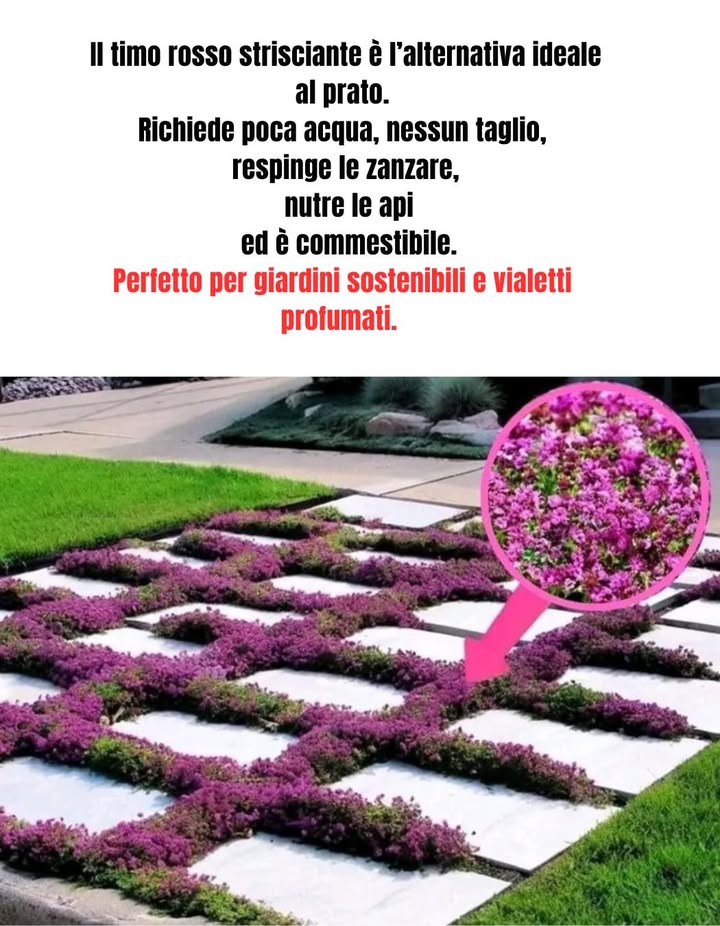 Il timo rosso strisciante è l'alternativa ideale al prato.
Richiede poca acqua, nessun taglio, respinge le zanzare, nutre le api ed è commestibile.
Perfetto per giardini sostenibili e vialetti profumati.